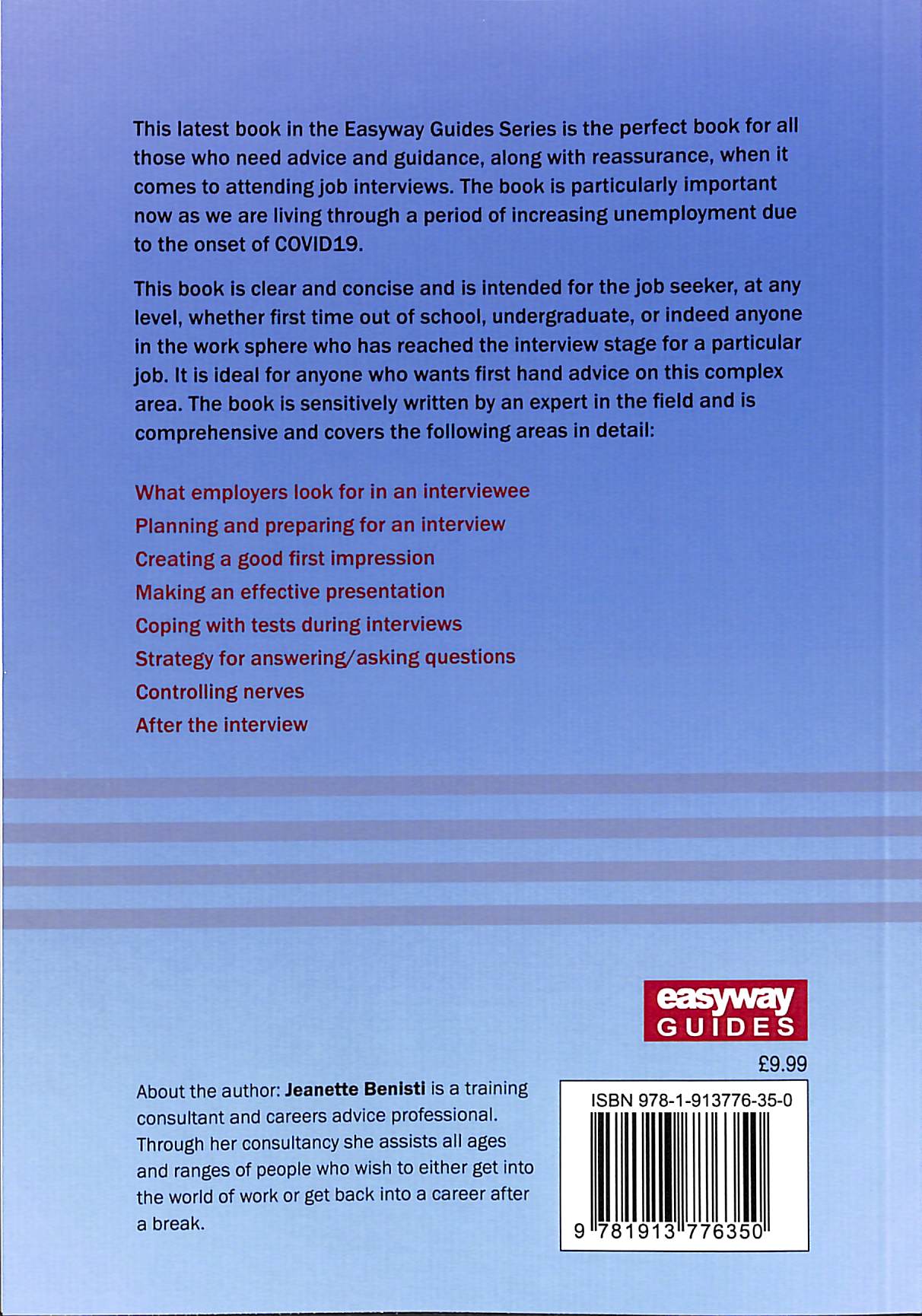 This latest book in the Easyway Guides Series is the perfect book for all those who need advice and guidance, along with reassurance, when it comes to attending job interviews. The book is particularly important now as we are living through a period of increasing unemployment due to the onset of COVID19.

This book is clear and concise and is intended for the job seeker, at any level, whether first time out of school, undergraduate, or indeed anyone in the work sphere who has reached the interview stage for a particular job. It is ideal for anyone who wants first hand advice on this complex area. The book is sensitively written by an expert in the field and is comprehensive and covers the following areas in detail:

What employers look for in an interviewee
Planning and preparing for an interview
Creating a good first impression
Making an effective presentation
Coping with tests during interviews
Strategy for answering/asking questions
Controlling nerves
After the interview

easyway
GUIDES

£9.99

About the author: Jeanette Benisti is a training consultant and careers advice professional. Through her consultancy she assists all ages and ranges of people who wish to either get into the world of work or get back into a career after a break.

ISBN 978-1-913776-35-0

9 781913 776350